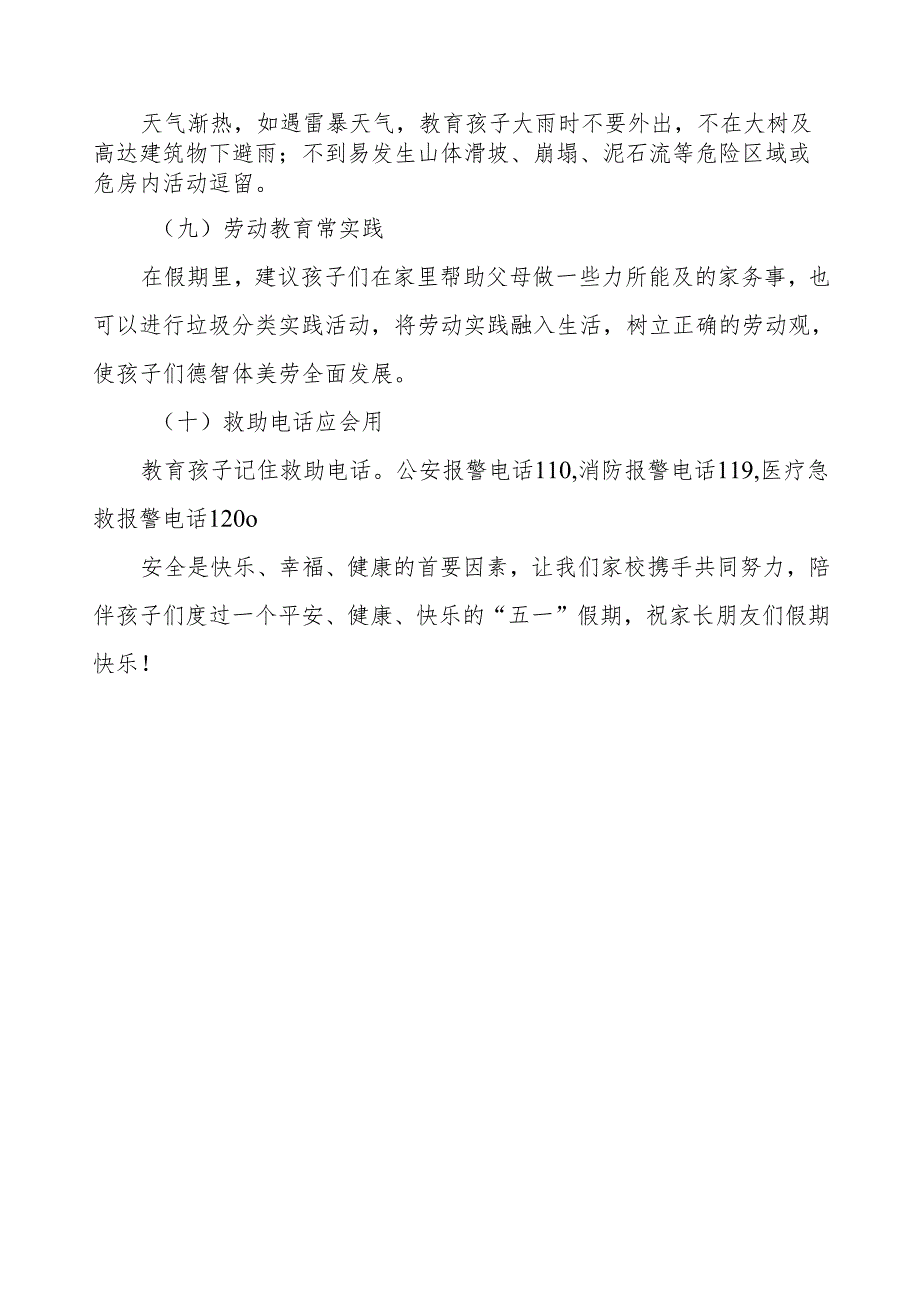 天气渐热，如遇雷暴天气，教育孩子大雨时不要外出，不在大树及高达建筑物下避雨；不到易发生山体滑坡、崩塌、泥石流等危险区域或危房内活动逗留。

（九）劳动教育常实践

在假期里，建议孩子们在家里帮助父母做一些力所能及的家务事，也可以进行垃圾分类实践活动，将劳动实践融入生活，树立正确的劳动观，使孩子们德智体美劳全面发展。

（十）救助电话应会用

教育孩子记住救助电话。公安报警电话110,消防报警电话119,医疗急救报警电话120o

安全是快乐、幸福、健康的首要因素，让我们家校携手共同努力，陪伴孩子们度过一个平安、健康、快乐的“五一”假期，祝家长朋友们假期快乐！